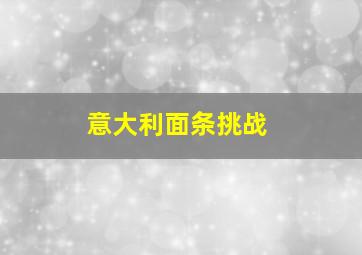 意大利面条挑战